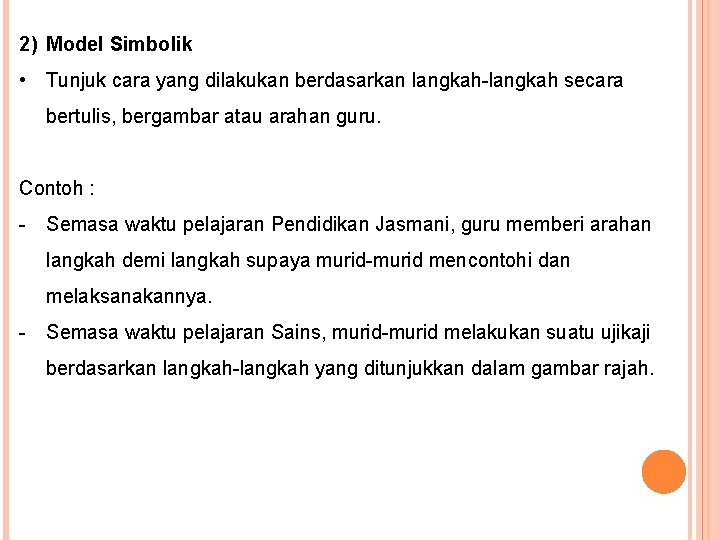 2) Model Simbolik

• Tunjuk cara yang dilakukan berdasarkan langkah-langkah secara bertulis, bergambar atau arahan guru.

Contoh :

- Semasa waktu pelajaran Pendidikan Jasmani, guru memberi arahan langkah demi langkah supaya murid-murid mencontohi dan melaksanakannya.
- Semasa waktu pelajaran Sains, murid-murid melakukan suatu ujikaji berdasarkan langkah-langkah yang ditunjukkan dalam gambar rajah.